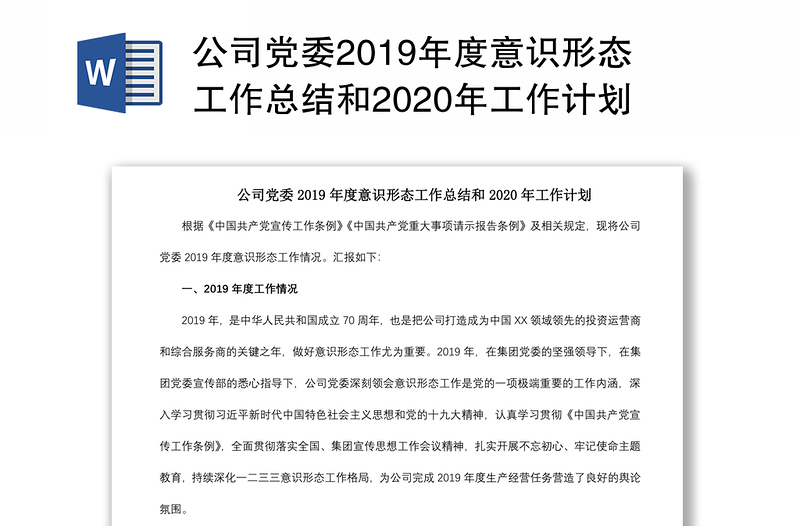 W

公司党委2019年度意识形态工作总结和2020年工作计划

公司党委 2019 年度意识形态工作总结和 2020 年工作计划

根据《中国共产党宣传工作条例》《中国共产党重大事项请示报告条例》及相关规定，现将公司党委 2019 年度意识形态工作情况。汇报如下：

一、2019 年度工作情况

2019 年，是中华人民共和国成立 70 周年，也是把公司打造成为中国 XX 领域领先的投资运营商和综合服务商的关键之年，做好意识形态工作尤为重要。2019 年，在集团党委的坚强领导下，在集团党委宣传部的悉心指导下，公司党委深刻领会意识形态工作是党的一项极端重要的工作内涵，深入学习贯彻习近平新时代中国特色社会主义思想和党的十九大精神，认真学习贯彻《中国共产党宣传工作条例》，全面贯彻落实全国、集团宣传思想工作会议精神，扎实开展不忘初心、牢记使命主题教育，持续深化一二三三意识形态工作格局，为公司完成 2019 年度生产经营任务营造了良好的舆论氛围。